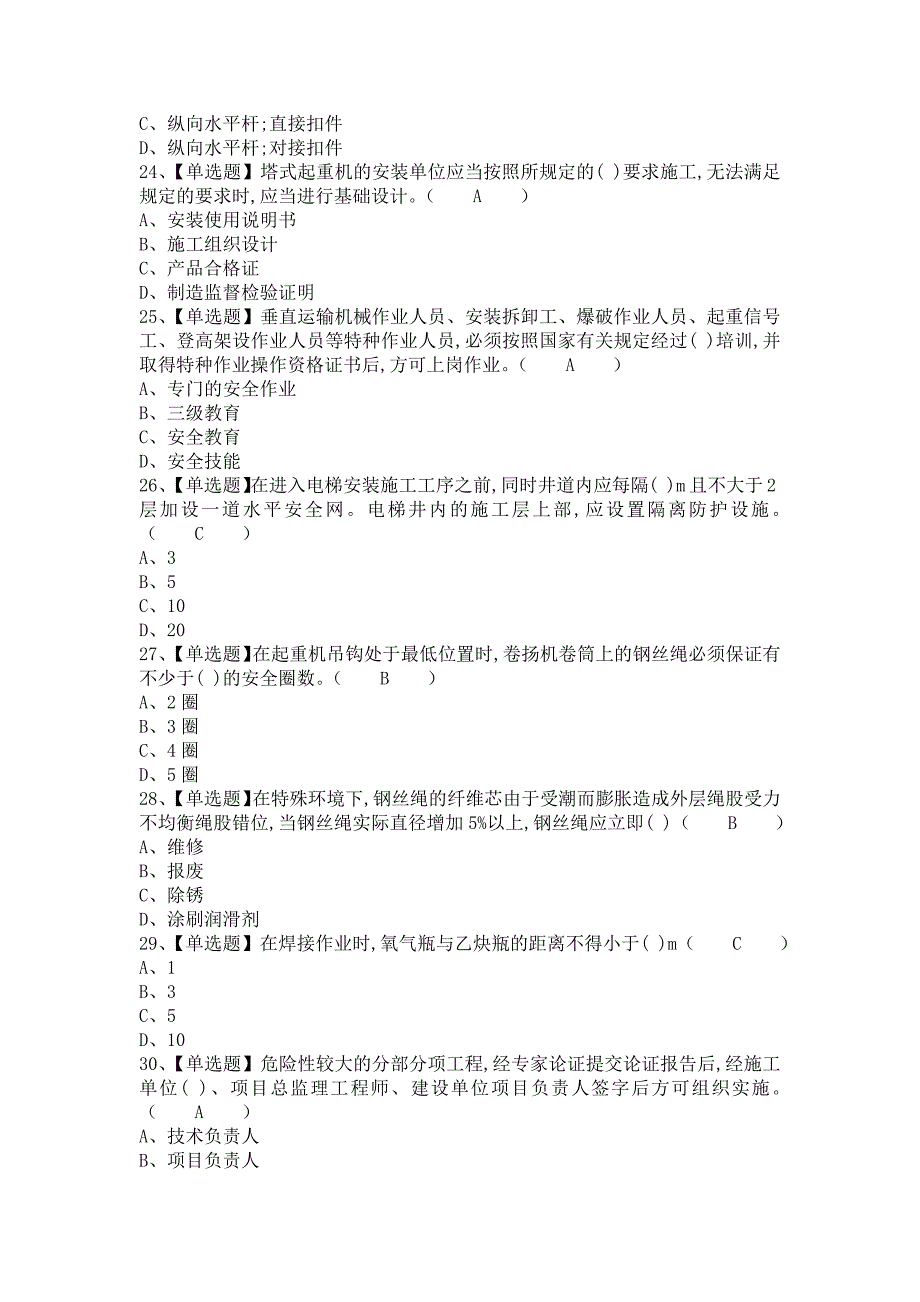 C、纵向水平杆;直接扣件
D、纵向水平杆;对接扣件
24、【单选题】塔式起重机的安装单位应当按照所规定的( )要求施工,无法满足规定的要求时,应当进行基础设计。( A )
A、安装使用说明书
B、施工组织设计
C、产品合格证
D、制造监督检验证明
25、【单选题】垂直运输机械作业人员、安装拆卸工、爆破作业人员、起重信号工、登高架设作业人员等特种作业人员,必须按照国家有关规定经过( )培训,并取得特种作业操作资格证书后,方可上岗作业。( A )
A、专门的安全作业
B、三级教育
C、安全教育
D、安全技能
26、【单选题】在进入电梯安装施工工序之前,同时井道内应每隔( )m且不大于2层加设一道水平安全网。电梯井内的施工层上部,应设置隔离防护设施。( C )
A、3
B、5
C、10
D、20
27、【单选题】在起重机吊钩处于最低位置时,卷扬机卷筒上的钢丝绳必须保证有不少于( )的安全圈数。( B )
A、2圈
B、3圈
C、4圈
D、5圈
28、【单选题】在特殊环境下,钢丝绳的纤维芯由于受潮而膨胀造成外层绳股受力不均衡绳股错位,当钢丝绳实际直径增加5%以上,钢丝绳应立即( )( B )
A、维修
B、报废
C、除锈
D、涂刷润滑剂
29、【单选题】在焊接作业时,氧气瓶与乙炔瓶的距离不得小于( )m( C )
A、1
B、3
C、5
D、10
30、【单选题】危险性较大的分部分项工程,经专家论证提交论证报告后,经施工单位( )、项目总监理工程师、建设单位项目负责人签字后方可组织实施。( A )
A、技术负责人
B、项目负责人